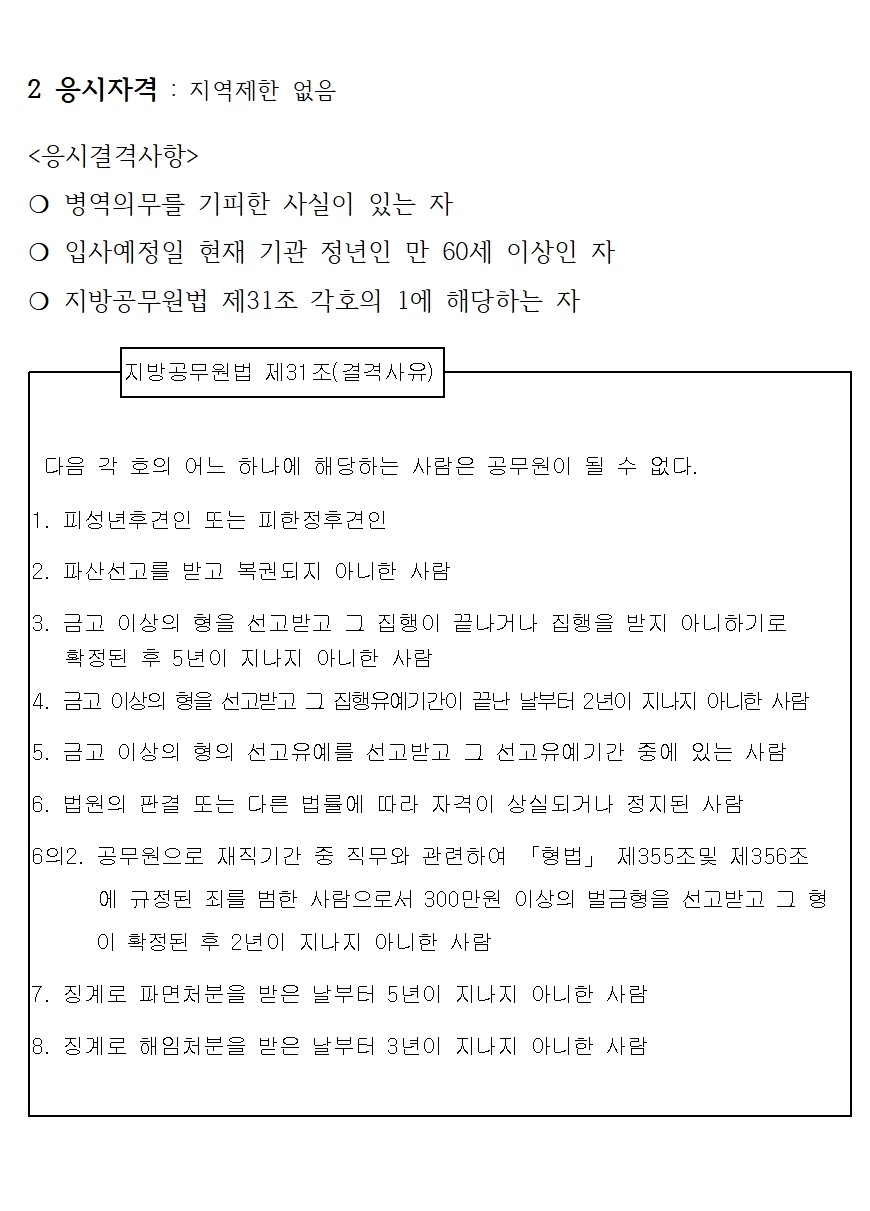 2 응시자격 : 지역제한 없음

<응시결격사항>

❍ 병역의무를 기피한 사실이 있는 자

❍ 입사예정일 현재 기관 정년인 만 60세 이상인 자

❍ 지방공무원법 제31조 각호의 1에 해당하는 자

지방공무원법 제31조(결격사유)

다음 각 호의 어느 하나에 해당하는 사람은 공무원이 될 수 없다.

1. 피성년후견인 또는 피한정후견인

2. 파산선고를 받고 복권되지 아니한 사람

3. 금고 이상의 형을 선고받고 그 집행이 끝나거나 집행을 받지 아니하기로 확정된 후 5년이 지나지 아니한 사람

4. 금고 이상의 형을 선고받고 그 집행유예기간이 끝난 날부터 2년이 지나지 아니한 사람

5. 금고 이상의 형의 선고유예를 선고받고 그 선고유예기간 중에 있는 사람

6. 법원의 판결 또는 다른 법률에 따라 자격이 상실되거나 정지된 사람

6의2. 공무원으로 재직기간 중 직무와 관련하여 「형법」 제355조및 제356조에 규정된 죄를 범한 사람으로서 300만원 이상의 벌금형을 선고받고 그 형이 확정된 후 2년이 지나지 아니한 사람

7. 징계로 파면처분을 받은 날부터 5년이 지나지 아니한 사람

8. 징계로 해임처분을 받은 날부터 3년이 지나지 아니한 사람